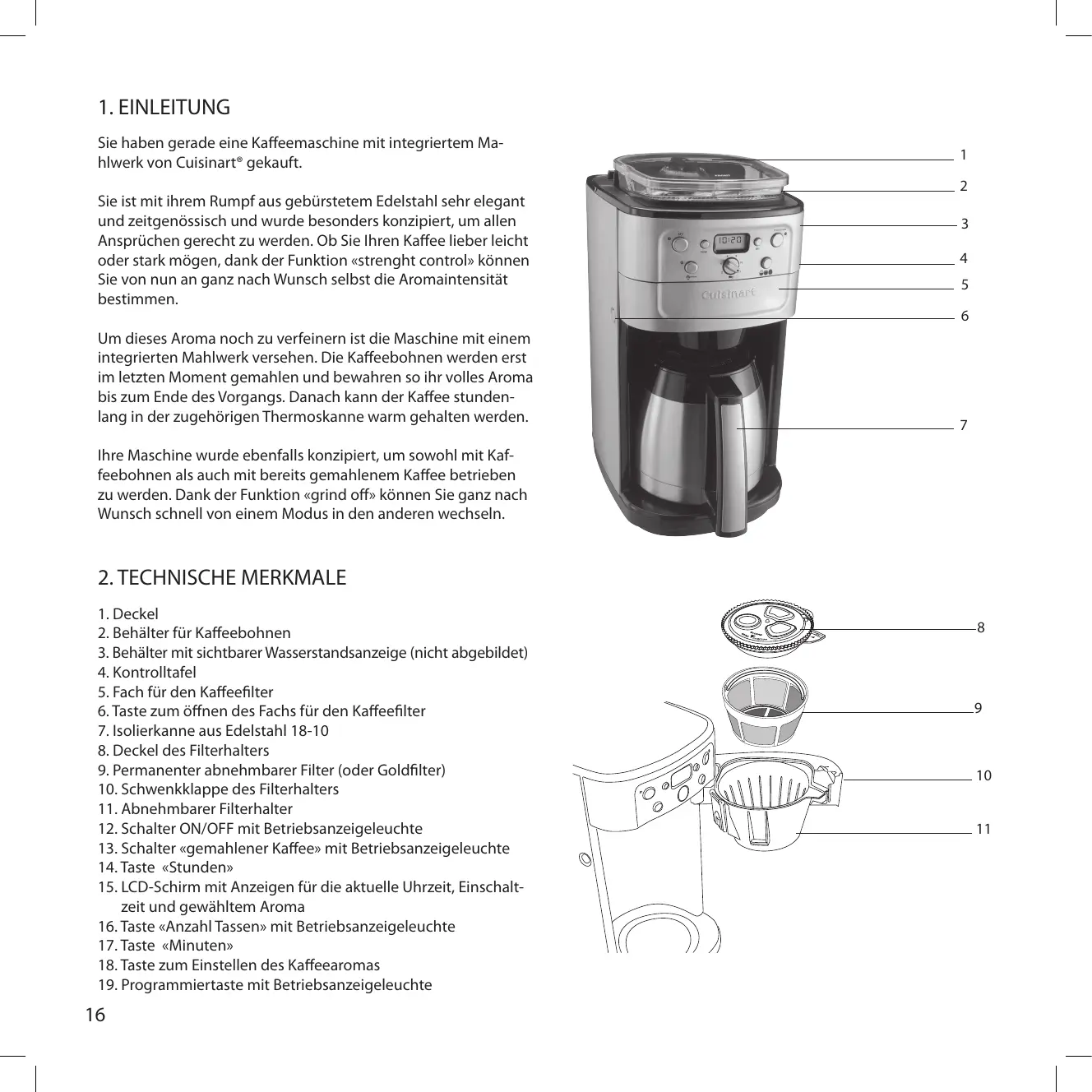 1. EINLEITUNG

Sie haben gerade eine Kaffeemaschine mit integriertem Mahlwerk von Cuisinart® gekauft.

Sie ist mit ihrem Rumpf aus gebürstetem Edelstahl sehr elegant und zeitgenössisch und wurde besonders konzipiert, um allen Ansprüchen gerecht zu werden. Ob Sie Ihren Kaffee lieber leicht oder stark mögen, dank der Funktion «strenght control» können Sie von nun an ganz nach Wunsch selbst die Aromaintensität bestimmen.

Um dieses Aroma noch zu verfeinern ist die Maschine mit einem integrierten Mahlwerk versehen. Die Kaffeebohnen werden erst im letzten Moment gemahlen und bewahren so ihr volles Aroma bis zum Ende des Vorgangs. Danach kann der Kaffee stundenlang in der zugehörigen Thermoskanne warm gehalten werden.

Ihre Maschine wurde ebenfalls konzipiert, um sowohl mit Kaffeebohnen als auch mit bereits gemahlenem Kaffee betrieben zu werden. Dank der Funktion «grind off» können Sie ganz nach Wunsch schnell von einem Modus in den anderen wechseln.

1
2
3
4
5
6
7

10:20
Cuisinart

2. TECHNISCHE MERKMALE

1. Deckel
2. Behälter für Kaffeebohnen
3. Behälter mit sichtbarer Wasserstandsanzeige (nicht abgebildet)
4. Kontrolltafel
5. Fach für den Kaffeefilter
6. Taste zum öffnen des Fachs für den Kaffeefilter
7. Isolierkanne aus Edelstahl 18-10
8. Deckel des Filterhalters
9. Permanenter abnehmbarer Filter (oder Goldfilter)
10. Schwenkklappe des Filterhalters
11. Abnehmbarer Filterhalter
12. Schalter ON/OFF mit Betriebsanzeigeleuchte
13. Schalter «gemahlener Kaffee» mit Betriebsanzeigeleuchte
14. Taste «Stunden»
15. LCD-Schirm mit Anzeigen für die aktuelle Uhrzeit, Einschaltzeit und gewähltem Aroma
16. Taste «Anzahl Tassen» mit Betriebsanzeigeleuchte
17. Taste «Minuten»
18. Taste zum Einstellen des Kaffeearomas
19. Programmiertaste mit Betriebsanzeigeleuchte

8
9
10
11

16